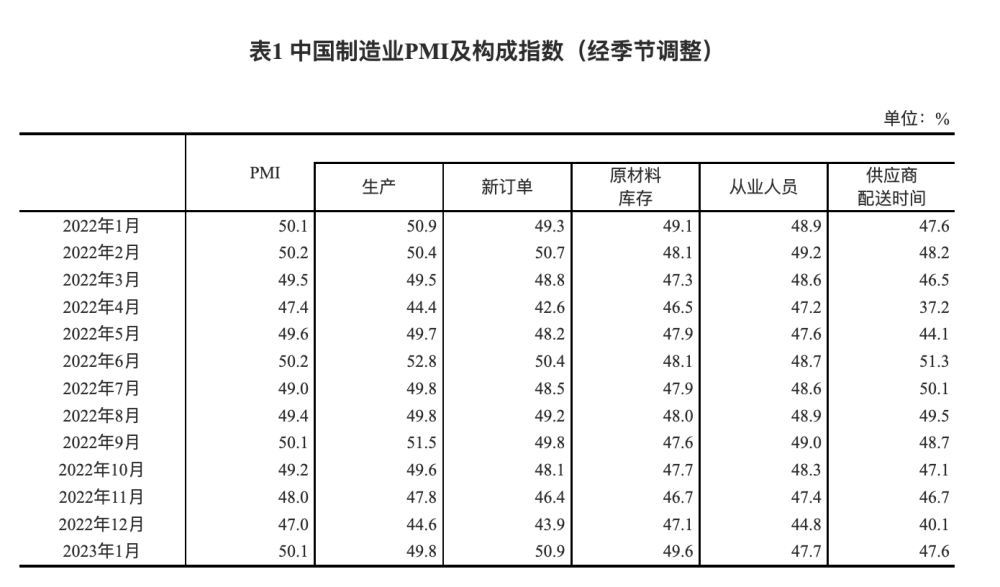 表1 中国制造业PMI及构成指数（经季节调整）

单位：%

|  | PMI | 生产 | 新订单 | 原材料库存 | 从业人员 | 供应商配送时间 |
|---|---|---|---|---|---|---|
| 2022年1月 | 50.1 | 50.9 | 49.3 | 49.1 | 48.9 | 47.6 |
| 2022年2月 | 50.2 | 50.4 | 50.7 | 48.1 | 49.2 | 48.2 |
| 2022年3月 | 49.5 | 49.5 | 48.8 | 47.3 | 48.6 | 46.5 |
| 2022年4月 | 47.4 | 44.4 | 42.6 | 46.5 | 47.2 | 37.2 |
| 2022年5月 | 49.6 | 49.7 | 48.2 | 47.9 | 47.6 | 44.1 |
| 2022年6月 | 50.2 | 52.8 | 50.4 | 48.1 | 48.7 | 51.3 |
| 2022年7月 | 49.0 | 49.8 | 48.5 | 47.9 | 48.6 | 50.1 |
| 2022年8月 | 49.4 | 49.8 | 49.2 | 48.0 | 48.9 | 49.5 |
| 2022年9月 | 50.1 | 51.5 | 49.8 | 47.6 | 49.0 | 48.7 |
| 2022年10月 | 49.2 | 49.6 | 48.1 | 47.7 | 48.3 | 47.1 |
| 2022年11月 | 48.0 | 47.8 | 46.4 | 46.7 | 47.4 | 46.7 |
| 2022年12月 | 47.0 | 44.6 | 43.9 | 47.1 | 44.8 | 40.1 |
| 2023年1月 | 50.1 | 49.8 | 50.9 | 49.6 | 47.7 | 47.6 |